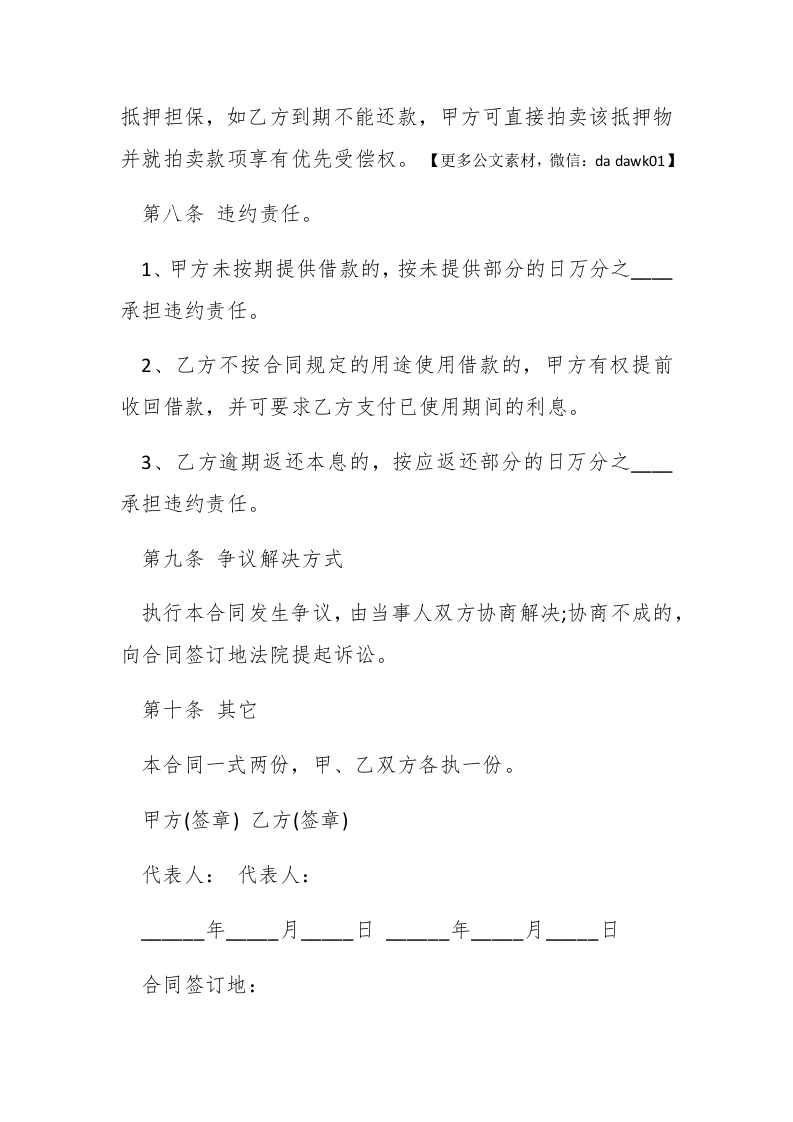 抵押担保，如乙方到期不能还款，甲方可直接拍卖该抵押物并就拍卖款项享有优先受偿权。【更多公文素材，微信：da dawk01】

第八条 违约责任。

1、甲方未按期提供借款的，按未提供部分的日万分之____承担违约责任。

2、乙方不按合同规定的用途使用借款的，甲方有权提前收回借款，并可要求乙方支付已使用期间的利息。

3、乙方逾期返还本息的，按应返还部分的日万分之____承担违约责任。

第九条 争议解决方式

执行本合同发生争议，由当事人双方协商解决;协商不成的，向合同签订地法院提起诉讼。

第十条 其它

本合同一式两份，甲、乙双方各执一份。

甲方(签章) 乙方(签章)

代表人： 代表人：

______年_____月_____日 ______年_____月_____日

合同签订地：